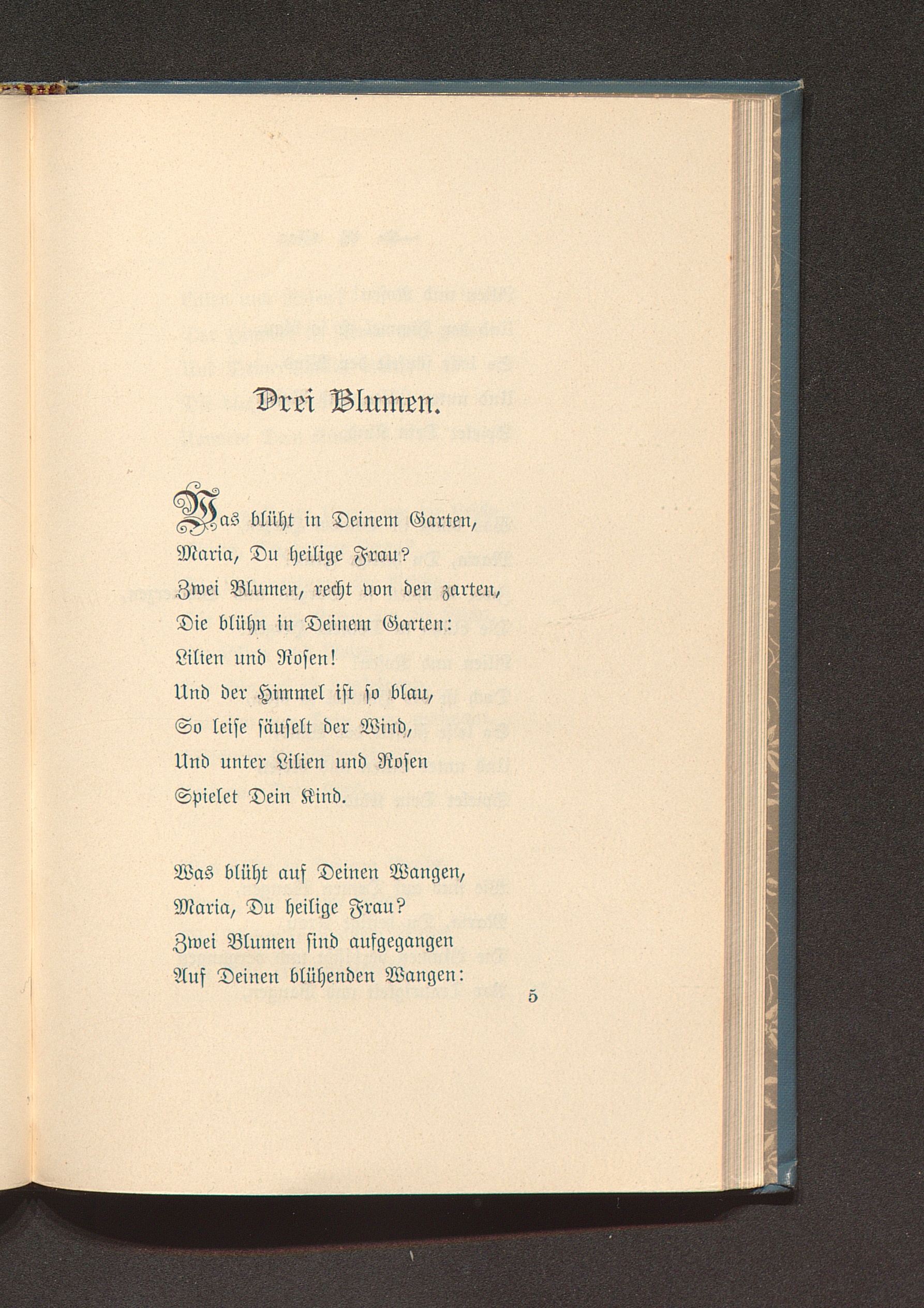 Drei Blumen.

Was blüht in Deinem Garten,
Maria, Du heilige Frau?
Zwei Blumen, recht von den zarten,
Die blühn in Deinem Garten:
Lilien und Rosen!
Und der Himmel ist so blau,
So leise säuselt der Wind,
Und unter Lilien und Rosen
Spielet Dein Kind.

Was blüht auf Deinen Wangen,
Maria, Du heilige Frau?
Zwei Blumen sind aufgegangen
Auf Deinen blühenden Wangen:

5